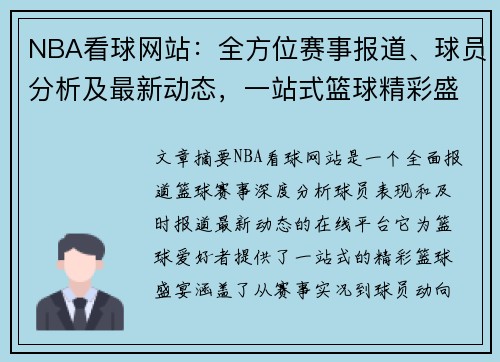 NBA看球网站：全方位赛事报道、球员分析及最新动态，一站式篮球精彩盛

文章摘要NBA看球网站是一个全面报道篮球赛事深度分析球员表现和及时报道最新动态的在线平台它为篮球爱好者提供了一站式的精彩篮球盛宴涵盖了从赛事实况到球员动向